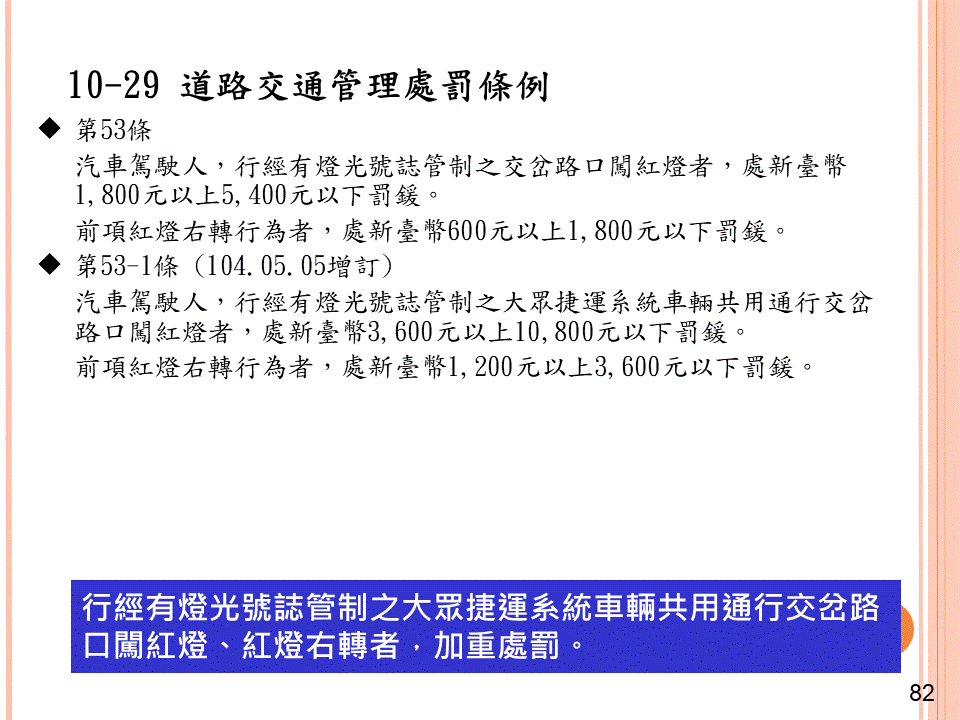 10-29 道路交通管理處罰條例

◆ 第53條

汽車駕駛人，行經有燈光號誌管制之交岔路口闖紅燈者，處新臺幣1,800元以上5,400元以下罰鍰。

前項紅燈右轉行為者，處新臺幣600元以上1,800元以下罰鍰。

◆ 第53-1條（104.05.05增訂）

汽車駕駛人，行經有燈光號誌管制之大眾捷運系統車輛共用通行交岔路口闖紅燈者，處新臺幣3,600元以上10,800元以下罰鍰。

前項紅燈右轉行為者，處新臺幣1,200元以上3,600元以下罰鍰。

行經有燈光號誌管制之大眾捷運系統車輛共用通行交岔路口闖紅燈、紅燈右轉者，加重處罰。

82